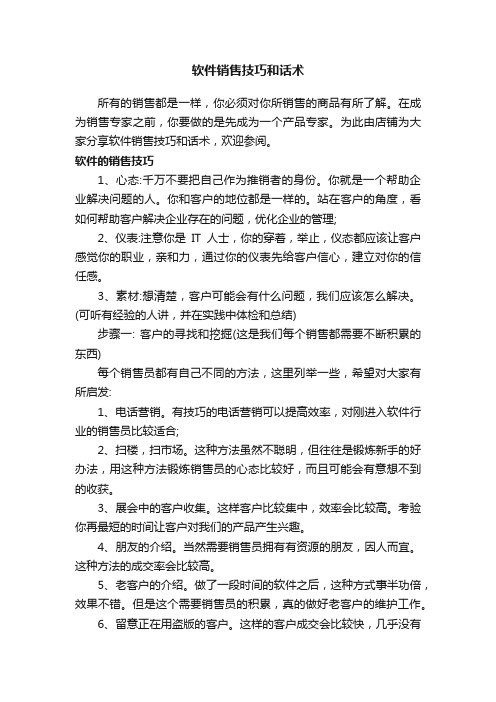 软件销售技巧和话术

所有的销售都是一样，你必须对你所销售的商品有所了解。在成为销售专家之前，你要做的是先成为一个产品专家。为此由店铺为大家分享软件销售技巧和话术，欢迎参阅。

软件的销售技巧

1、心态:千万不要把自己作为推销者的身份。你就是一个帮助企业解决问题的人。你和客户的地位都是一样的。站在客户的角度，看如何帮助客户解决企业存在的问题，优化企业的管理;

2、仪表:注意你是 IT 人士，你的穿着，举止，仪态都应该让客户感觉你的职业，亲和力，通过你的仪表先给客户信心，建立对你的信任感。

3、素材:想清楚，客户可能会有什么问题，我们应该怎么解决。(可听有经验的人讲，并在实践中体检和总结)

步骤一: 客户的寻找和挖掘(这是我们每个销售都需要不断积累的东西)

每个销售员都有自己不同的方法，这里列举一些，希望对大家有所启发:

1、电话营销。有技巧的电话营销可以提高效率，对刚进入软件行业的销售员比较适合;

2、扫楼，扫市场。这种方法虽然不聪明，但往往是锻炼新手的好办法，用这种方法锻炼销售员的心态比较好，而且可能会有意想不到的收获。

3、展会中的客户收集。这样客户比较集中，效率会比较高。考验你再最短的时间让客户对我们的产品产生兴趣。

4、朋友的介绍。当然需要销售员拥有有资源的朋友，因人而宜。这种方法的成交率会比较高。

5、老客户的介绍。做了一段时间的软件之后，这种方式事半功倍，效果不错。但是这个需要销售员的积累，真的做好老客户的维护工作。

6、留意正在用盗版的客户。这样的客户成交会比较快，几乎没有